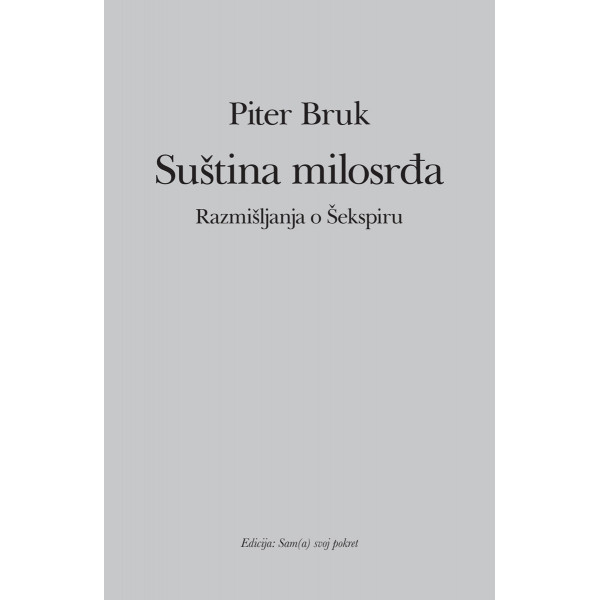 Piter Bruk

Suština milosrđa

Razmišljanja o Šekspiru

Edicija: Sam(a) svoj pokret